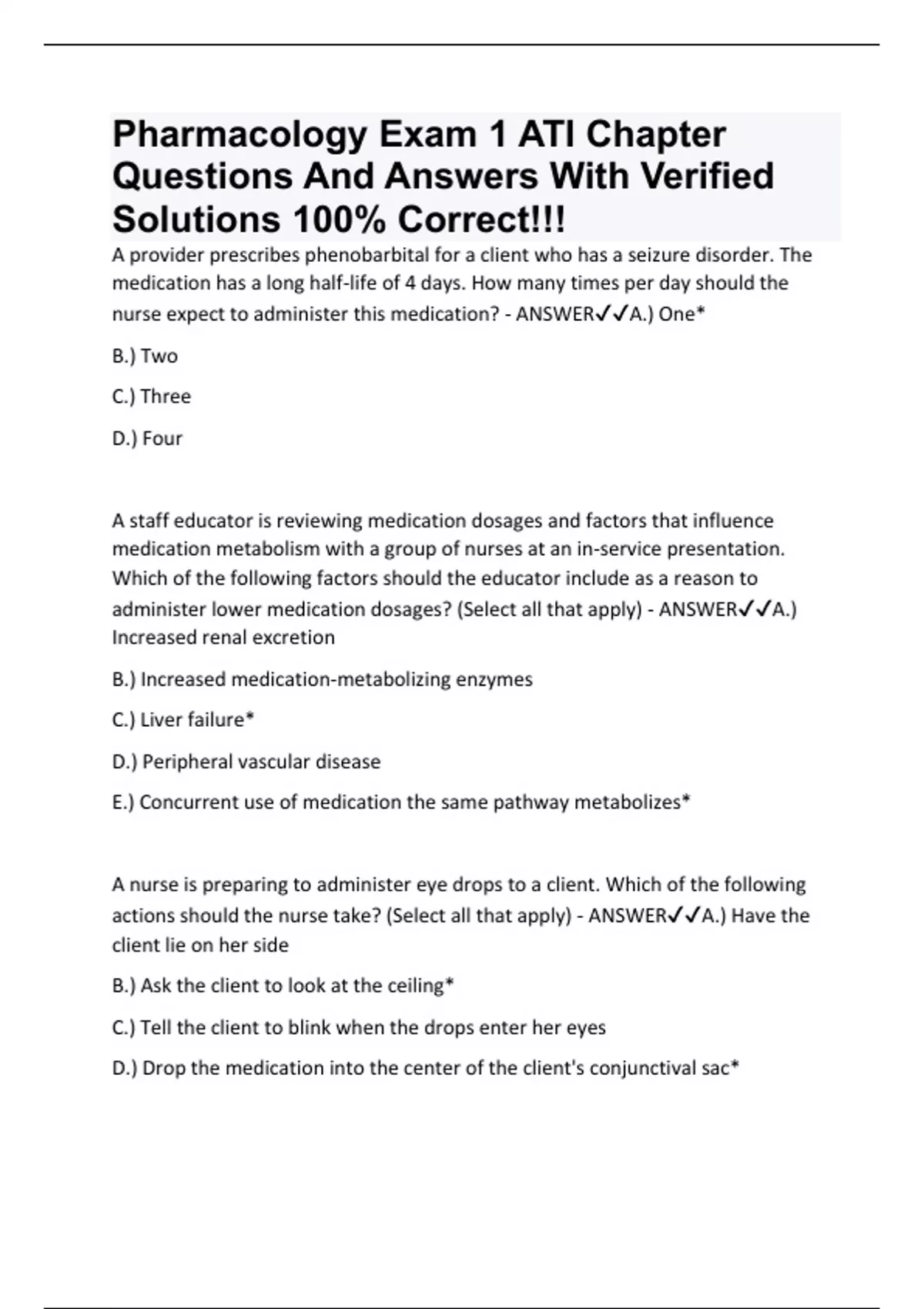 Pharmacology Exam 1 ATI Chapter Questions And Answers With Verified Solutions 100% Correct!!!

A provider prescribes phenobarbital for a client who has a seizure disorder. The medication has a long half-life of 4 days. How many times per day should the nurse expect to administer this medication? - ANSWER✓✓A.) One*

B.) Two

C.) Three

D.) Four

A staff educator is reviewing medication dosages and factors that influence medication metabolism with a group of nurses at an in-service presentation. Which of the following factors should the educator include as a reason to administer lower medication dosages? (Select all that apply) - ANSWER✓✓A.) Increased renal excretion

B.) Increased medication-metabolizing enzymes

C.) Liver failure*

D.) Peripheral vascular disease

E.) Concurrent use of medication the same pathway metabolizes*

A nurse is preparing to administer eye drops to a client. Which of the following actions should the nurse take? (Select all that apply) - ANSWER✓✓A.) Have the client lie on her side

B.) Ask the client to look at the ceiling*

C.) Tell the client to blink when the drops enter her eyes

D.) Drop the medication into the center of the client's conjunctival sac*